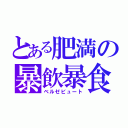 とある肥満の
暴飲暴食
ベルゼビュート